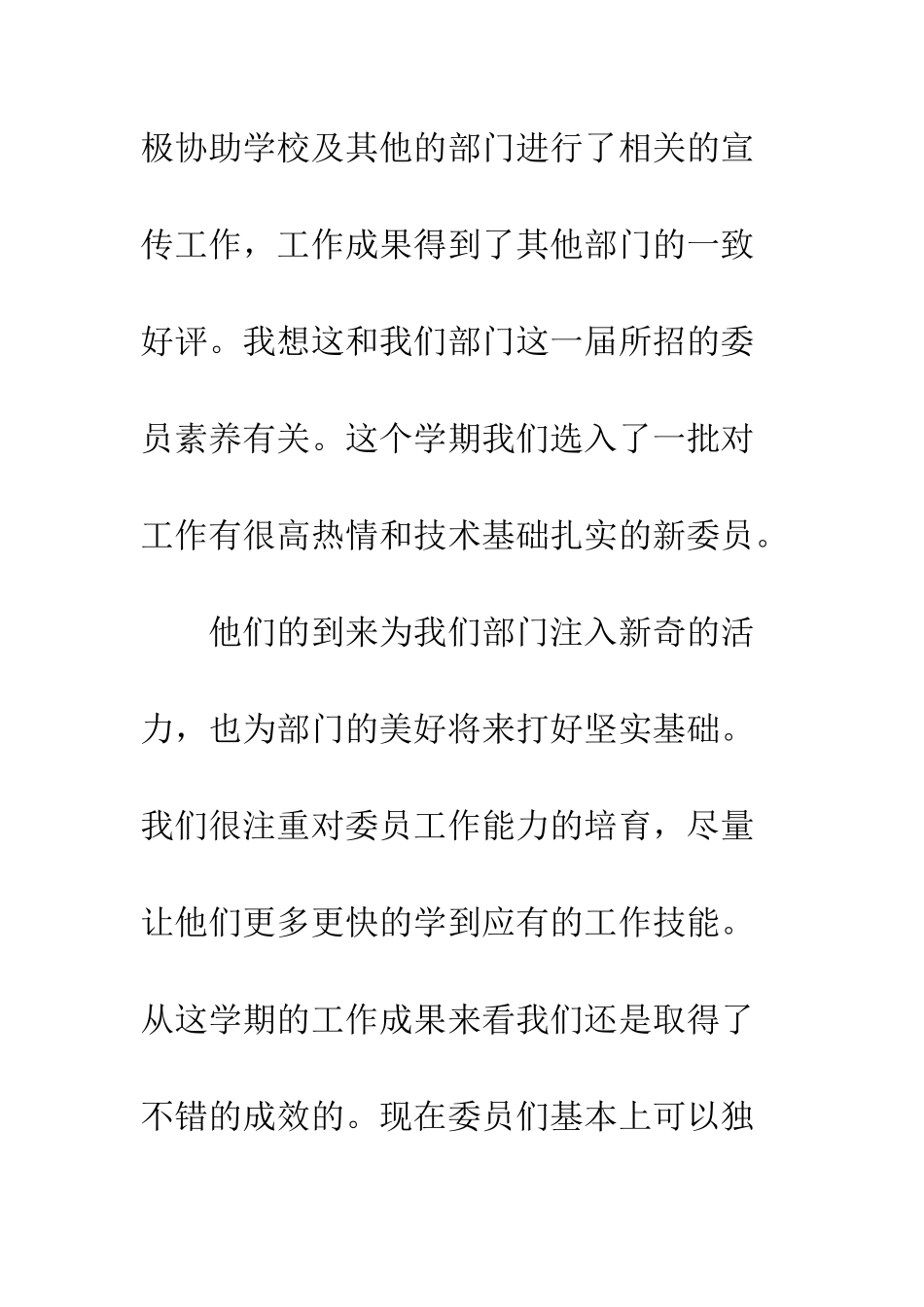 极协助学校及其他的部门进行了相关的宣传工作，工作成果得到了其他部门的一致好评。我想这和我们部门这一届所招的委员素养有关。这个学期我们选入了一批对工作有很高热情和技术基础扎实的新委员。

他们的到来为我们部门注入新奇的活力，也为部门的美好将来打好坚实基础。我们很注重对委员工作能力的培育，尽量让他们更多更快的学到应有的工作技能。从这学期的工作成果来看我们还是取得了不错的成效的。现在委员们基本上可以独